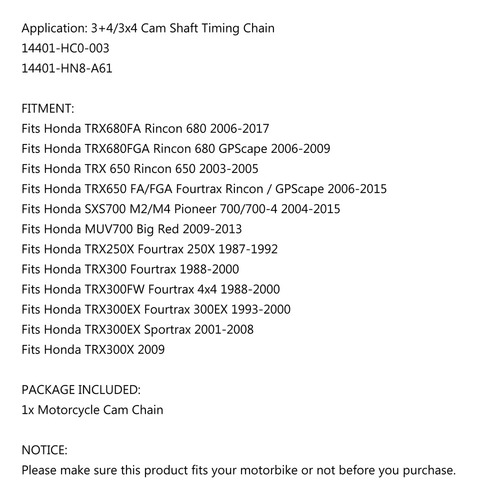 Application: 3+4/3x4 Cam Shaft Timing Chain
14401-HC0-003
14401-HN8-A61

FITMENT:
Fits Honda TRX680FA Rincon 680 2006-2017
Fits Honda TRX680FGA Rincon 680 GPScape 2006-2009
Fits Honda TRX 650 Rincon 650 2003-2005
Fits Honda TRX650 FA/FGA Fourtrax Rincon / GPScape 2006-2015
Fits Honda SXS700 M2/M4 Pioneer 700/700-4 2004-2015
Fits Honda MUV700 Big Red 2009-2013
Fits Honda TRX250X Fourtrax 250X 1987-1992
Fits Honda TRX300 Fourtrax 1988-2000
Fits Honda TRX300FW Fourtrax 4x4 1988-2000
Fits Honda TRX300EX Fourtrax 300EX 1993-2000
Fits Honda TRX300EX Sportrax 2001-2008
Fits Honda TRX300X 2009

PACKAGE INCLUDED:
1x Motorcycle Cam Chain

NOTICE:
Please make sure this product fits your motorbike or not before you purchase.